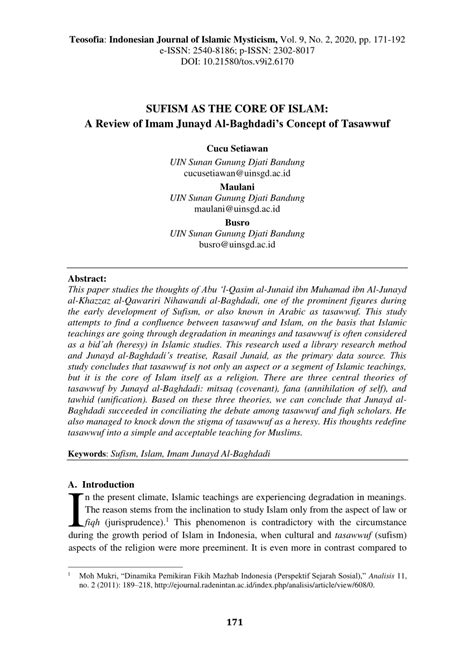 Teosofia: Indonesian Journal of Islamic Mysticism, Vol. 9, No. 2, 2020, pp. 171-192
e-ISSN: 2540-8186; p-ISSN: 2302-8017
DOI: 10.21580/tos.v9i2.6170

SUFISM AS THE CORE OF ISLAM:
A Review of Imam Junayd Al-Baghdadi's Concept of Tasawwuf

Cucu Setiawan
UIN Sunan Gunung Djati Bandung
cucusetiawan@uinsgd.ac.id
Maulani
UIN Sunan Gunung Djati Bandung
maulani@uinsgd.ac.id
Busro
UIN Sunan Gunung Djati Bandung
busro@uinsgd.ac.id

Abstract:
This paper studies the thoughts of Abu 'l-Qasim al-Junaid ibn Muhamad ibn Al-Junayd al-Khazzaz al-Qawariri Nihawandi al-Baghdadi, one of the prominent figures during the early development of Sufism, or also known in Arabic as tasawwuf. This study attempts to find a confluence between tasawwuf and Islam, on the basis that Islamic teachings are going through degradation in meanings and tasawwuf is often considered as a bid'ah (heresy) in Islamic studies. This research used a library research method and Junayd al-Baghdadi's treatise, Rasail Junaid, as the primary data source. This study concludes that tasawwuf is not only an aspect or a segment of Islamic teachings, but it is the core of Islam itself as a religion. There are three central theories of tasawwuf by Junayd al-Baghdadi: mitsaq (covenant), fana (annihilation of self), and tawhid (unification). Based on these three theories, we can conclude that Junayd al-Baghdadi succeeded in conciliating the debate among tasawwuf and fiqh scholars. He also managed to knock down the stigma of tasawwuf as a heresy. His thoughts redefine tasawwuf into a simple and acceptable teaching for Muslims.

Keywords: Sufism, Islam, Imam Junayd Al-Baghdadi

A. Introduction
In the present climate, Islamic teachings are experiencing degradation in meanings. The reason stems from the inclination to study Islam only from the aspect of law or fiqh (jurisprudence).$^1$ This phenomenon is contradictory with the circumstance during the growth period of Islam in Indonesia, when cultural and tasawwuf (sufism) aspects of the religion were more preeminent. It is even more in contrast compared to

$^1$ Moh Mukri, "Dinamika Pemikiran Fikih Mazhab Indonesia (Perspektif Sejarah Sosial)," Analisis 11, no. 2 (2011): 189–218, http://ejournal.radenintan.ac.id/index.php/analisis/article/view/608/0.

171